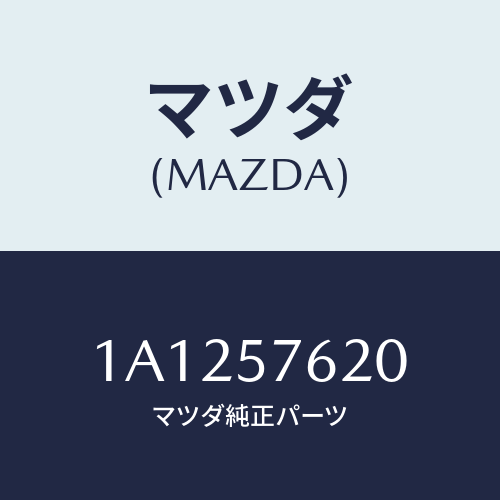 マツダ
(MAZDA)

1A1257620
マツダ純正パーツ